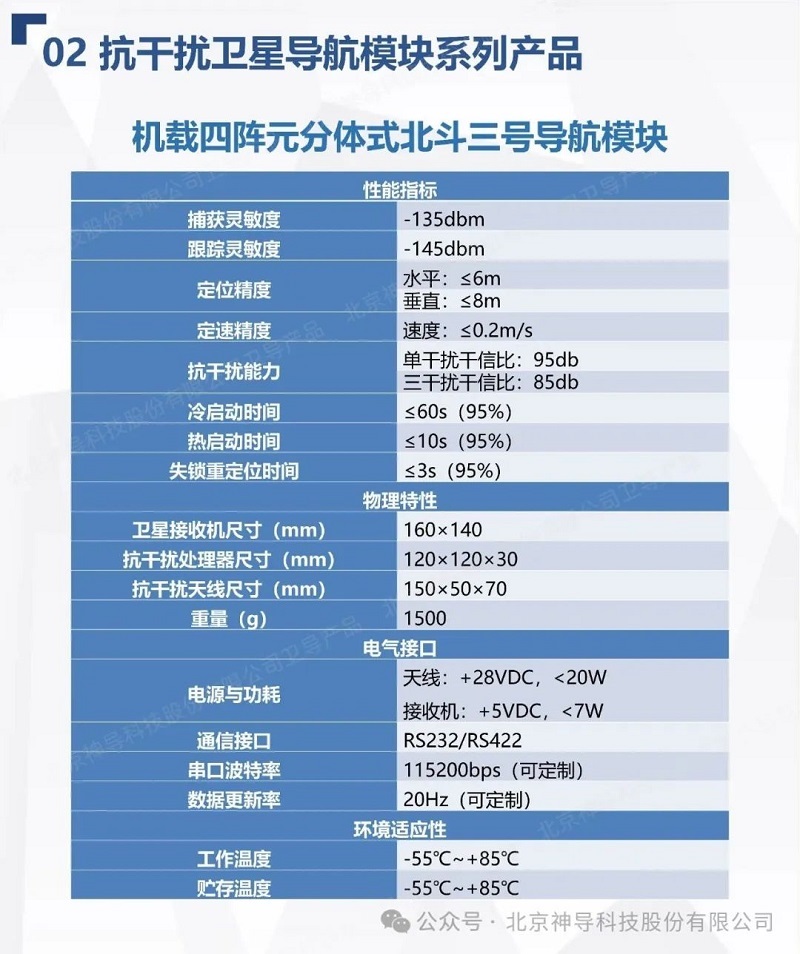 02 抗干扰卫星导航模块系列产品

机载四阵元分体式北斗三号导航模块

| 性能指标 | |
|---|---|
| 捕获灵敏度 | -135dbm |
| 跟踪灵敏度 | -145dbm |
| 定位精度 | 水平：≤6m 垂直：≤8m |
| 定速精度 | 速度：≤0.2m/s |
| 抗干扰能力 | 单干扰干信比：95db 三干扰干信比：85db |
| 冷启动时间 | ≤60s（95%） |
| 热启动时间 | ≤10s（95%） |
| 失锁重定位时间 | ≤3s（95%） |
| 物理特性 | |
| 卫星接收机尺寸（mm） | 160×140 |
| 抗干扰处理器尺寸（mm） | 120×120×30 |
| 抗干扰天线尺寸（mm） | 150×50×70 |
| 重量（g） | 1500 |
| 电气接口 | |
| 电源与功耗 | 天线：+28VDC，<20W 接收机：+5VDC，<7W |
| 通信接口 | RS232/RS422 |
| 串口波特率 | 115200bps（可定制） |
| 数据更新率 | 20Hz（可定制） |
| 环境适应性 | |
| 工作温度 | -55℃～+85℃ |
| 贮存温度 | -55℃～+85℃ |

公众号 · 北京神导科技股份有限公司